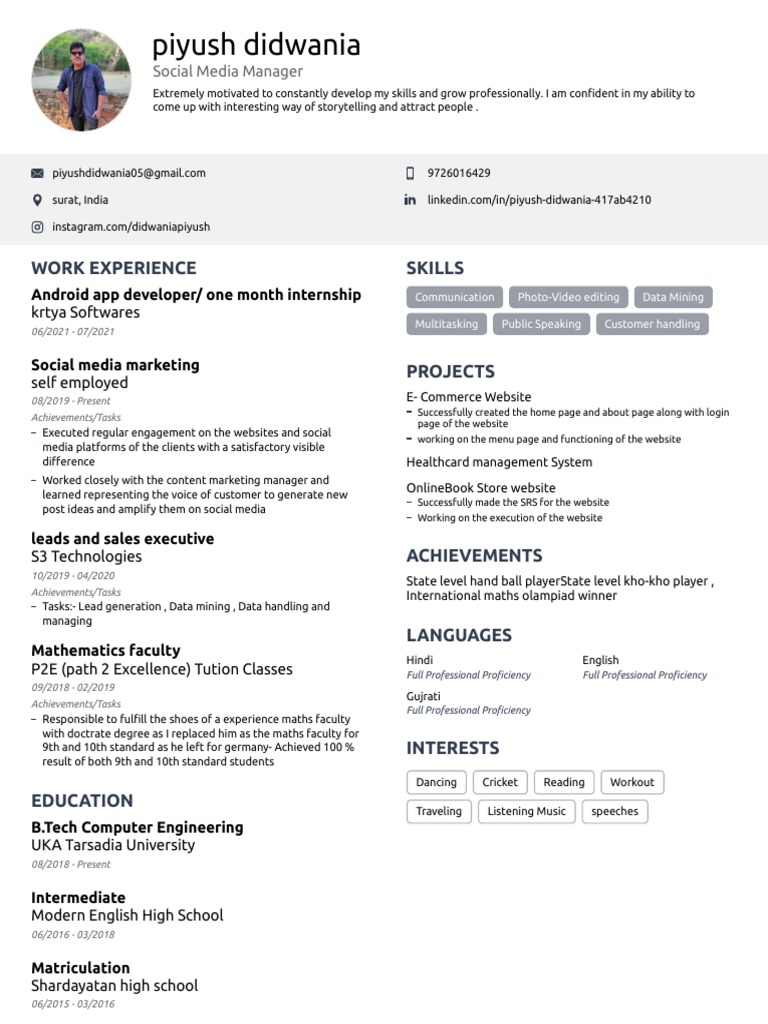 piyush didwania
Social Media Manager
Extremely motivated to constantly develop my skills and grow professionally. I am confident in my ability to come up with interesting way of storytelling and attract people .

piyushdidwania05@gmail.com
surat, India
instagram.com/didwaniapiyush

9726016429
linkedin.com/in/piyush-didwania-417ab4210

WORK EXPERIENCE

Android app developer/ one month internship
krtya Softwares
06/2021 - 07/2021

Social media marketing
self employed
08/2019 - Present
Achievements/Tasks
– Executed regular engagement on the websites and social media platforms of the clients with a satisfactory visible difference
– Worked closely with the content marketing manager and learned representing the voice of customer to generate new post ideas and amplify them on social media

leads and sales executive
S3 Technologies
10/2019 - 04/2020
Achievements/Tasks
– Tasks:- Lead generation , Data mining , Data handling and managing

Mathematics faculty
P2E (path 2 Excellence) Tution Classes
09/2018 - 02/2019
Achievements/Tasks
– Responsible to fulfill the shoes of a experience maths faculty with doctrate degree as I replaced him as the maths faculty for 9th and 10th standard as he left for germany- Achieved 100 % result of both 9th and 10th standard students

EDUCATION

B.Tech Computer Engineering
UKA Tarsadia University
08/2018 - Present

Intermediate
Modern English High School
06/2016 - 03/2018

Matriculation
Shardayatan high school
06/2015 - 03/2016

SKILLS
Communication
Photo-Video editing
Data Mining
Multitasking
Public Speaking
Customer handling

PROJECTS

E- Commerce Website
– Successfully created the home page and about page along with login page of the website
– working on the menu page and functioning of the website

Healthcard management System

OnlineBook Store website
– Successfully made the SRS for the website
– Working on the execution of the website

ACHIEVEMENTS
State level hand ball playerState level kho-kho player , International maths olampiad winner

LANGUAGES
Hindi
Full Professional Proficiency
English
Full Professional Proficiency
Gujrati
Full Professional Proficiency

INTERESTS
Dancing
Cricket
Reading
Workout
Traveling
Listening Music
speeches